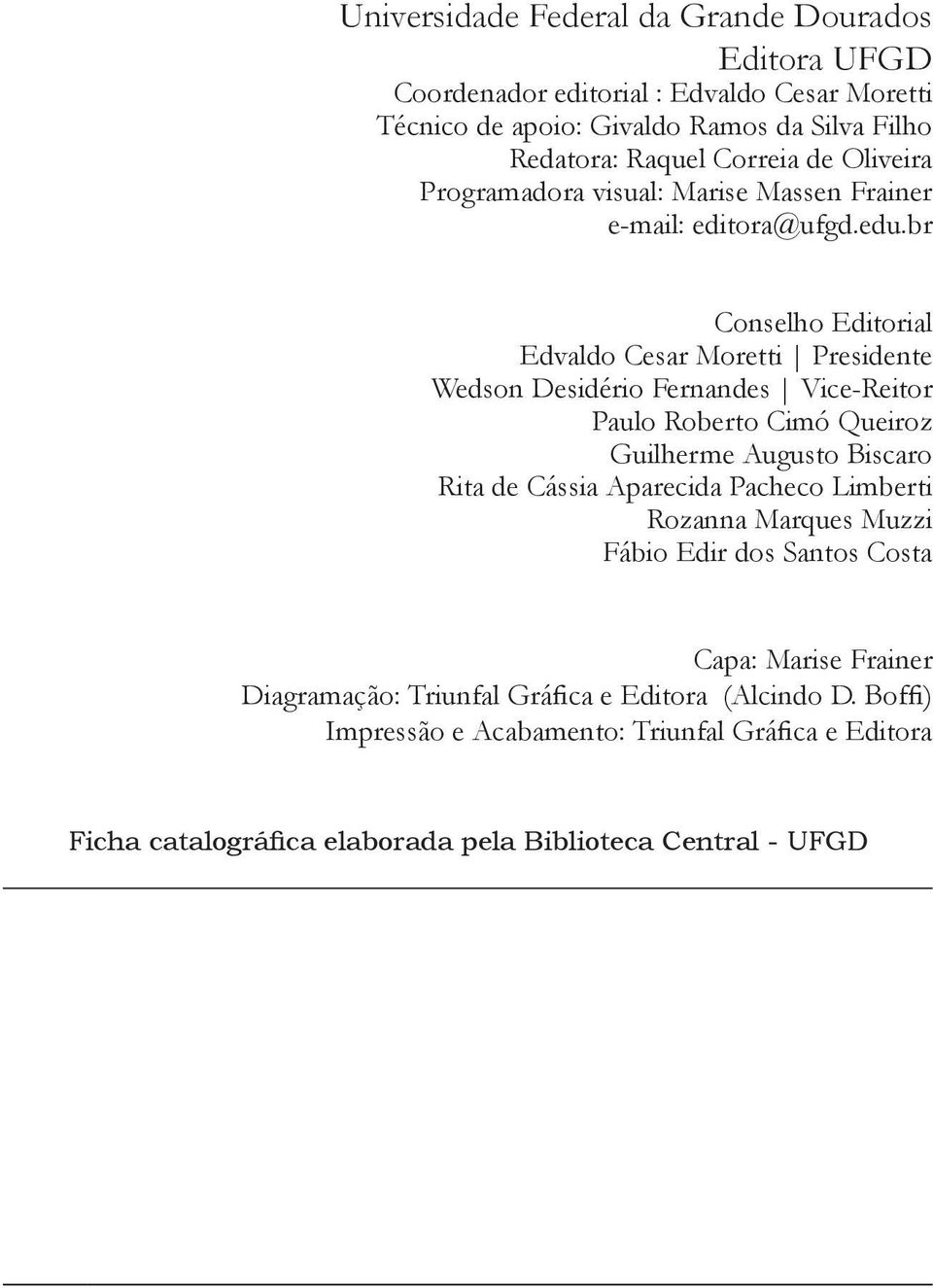 Universidade Federal da Grande Dourados
Editora UFGD
Coordenador editorial : Edvaldo Cesar Moretti
Técnico de apoio: Givaldo Ramos da Silva Filho
Redatora: Raquel Correia de Oliveira
Programadora visual: Marise Massen Frainer
e-mail: editora@ufgd.edu.br

Conselho Editorial
Edvaldo Cesar Moretti | Presidente
Wedson Desidério Fernandes | Vice-Reitor
Paulo Roberto Cimó Queiroz
Guilherme Augusto Biscaro
Rita de Cássia Aparecida Pacheco Limberti
Rozanna Marques Muzzi
Fábio Edir dos Santos Costa

Capa: Marise Frainer
Diagramação: Triunfal Gráfica e Editora (Alcindo D. Boffi)
Impressão e Acabamento: Triunfal Gráfica e Editora

Ficha catalográfica elaborada pela Biblioteca Central - UFGD